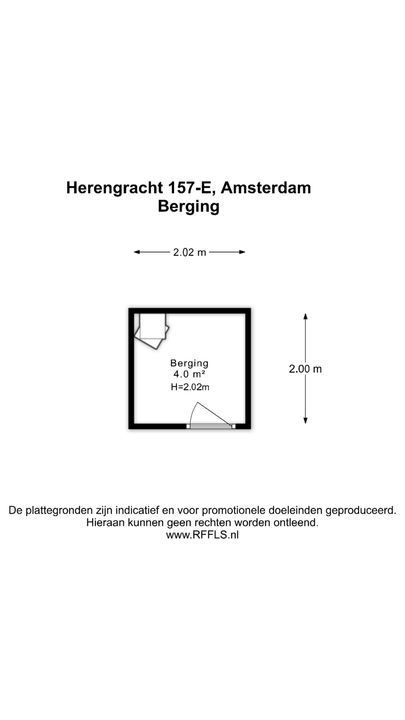 Herengracht 157-E, Amsterdam
Berging

2.02 m

Berging
4.0 m²
H=2.02m

2.00 m

De plattegronden zijn indicatief en voor promotionele doeleinden geproduceerd.
Hieraan kunnen geen rechten worden ontleend.
www.RFFLS.nl